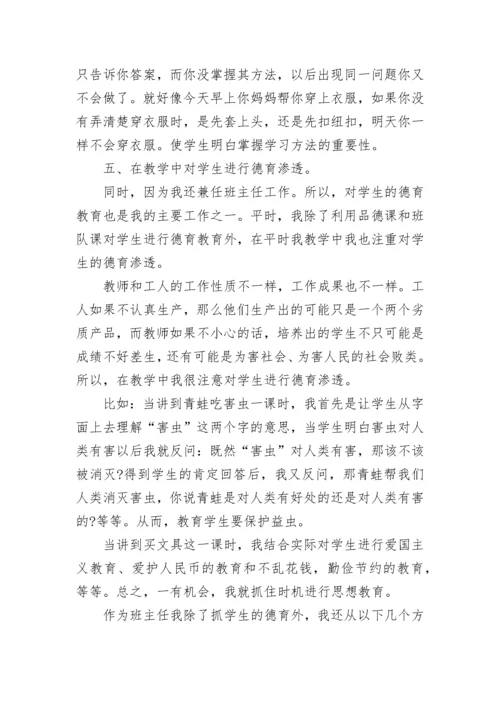 只告诉你答案，而你没掌握其方法，以后出现同一问题你又不会做了。就好像今天早上你妈妈帮你穿上衣服，如果你没有弄清楚穿衣服时，是先套上头，还是先扣纽扣，明天你一样不会穿衣服。使学生明白掌握学习方法的重要性。

五、在教学中对学生进行德育渗透。

同时，因为我还兼任班主任工作。所以，对学生的德育教育也是我的主要工作之一。平时，我除了利用品德课和班队课对学生进行德育教育外，在平时我教学中我也注重对学生的德育渗透。

教师和工人的工作性质不一样，工作成果也不一样。工人如果不认真生产，那么他们生产出的可能只是一个两个劣质产品，而教师如果不小心的话，培养出的学生不只可能是成绩不好差生，还有可能是为害社会、为害人民的社会败类。所以，在教学中我很注意对学生进行德育渗透。

比如：当讲到青蛙吃害虫一课时，我首先是让学生从字面上去理解“害虫”这两个字的意思，当学生明白害虫对人类有害以后我就反问：既然“害虫”对人类有害，那该不该被消灭?得到学生的肯定回答后，我又反问，那青蛙帮我们人类消灭害虫，你说青蛙是对人类有好处的还是对人类有害的?等等。从而，教育学生要保护益虫。

当讲到买文具这一课时，我结合实际对学生进行爱国主义教育、爱护人民币的教育和不乱花钱，勤俭节约的教育，等等。总之，一有机会，我就抓住时机进行思想教育。

作为班主任我除了抓学生的德育外，我还从以下几个方